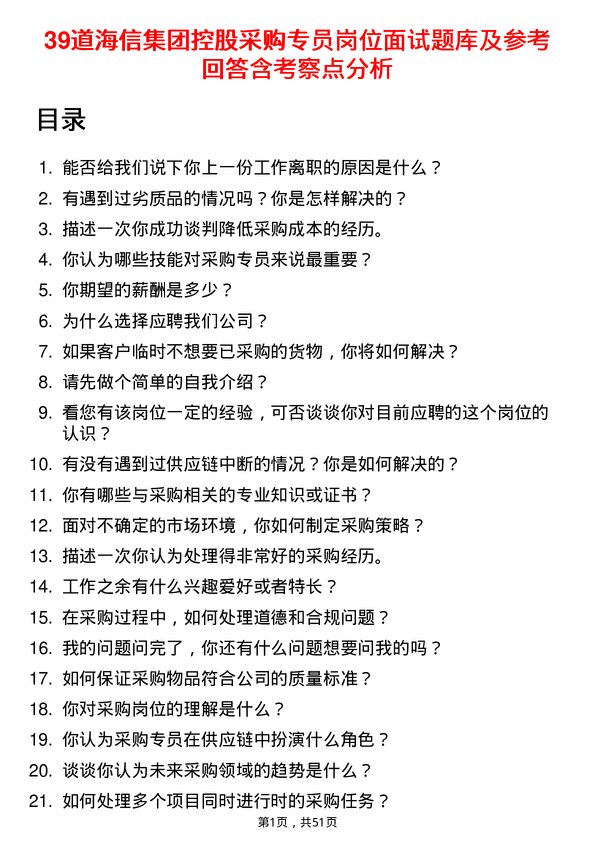 39道海信集团控股采购专员岗位面试题库及参考回答含考察点分析

目录

1. 能否给我们说下你上一份工作离职的原因是什么？
2. 有遇到过劣质品的情况吗？你是怎样解决的？
3. 描述一次你成功谈判降低采购成本的经历。
4. 你认为哪些技能对采购专员来说最重要？
5. 你期望的薪酬是多少？
6. 为什么选择应聘我们公司？
7. 如果客户临时不想要已采购的货物，你将如何解决？
8. 请先做个简单的自我介绍？
9. 看您有该岗位一定的经验，可否谈谈你对目前应聘的这个岗位的认识？
10. 有没有遇到过供应链中断的情况？你是如何解决的？
11. 你有哪些与采购相关的专业知识或证书？
12. 面对不确定的市场环境，你如何制定采购策略？
13. 描述一次你认为处理得非常好的采购经历。
14. 工作之余有什么兴趣爱好或者特长？
15. 在采购过程中，如何处理道德和合规问题？
16. 我的问题问完了，你还有什么问题想要问我的吗？
17. 如何保证采购物品符合公司的质量标准？
18. 你对采购岗位的理解是什么？
19. 你认为采购专员在供应链中扮演什么角色？
20. 谈谈你认为未来采购领域的趋势是什么？
21. 如何处理多个项目同时进行时的采购任务？

第1页，共51页